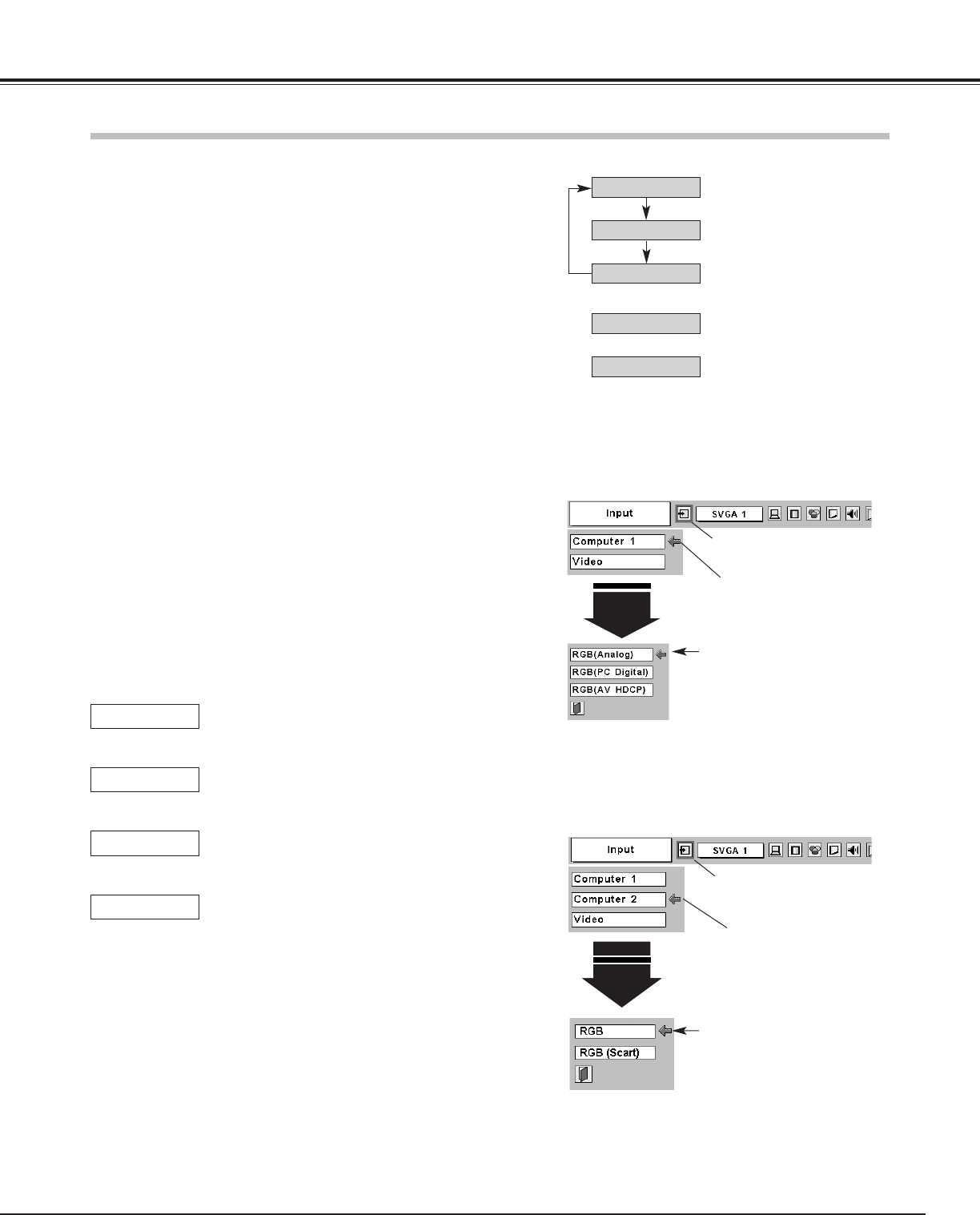 Input
SVGA 1
Computer 1
Video
RGB(Analog)
RGB(PC Digital)
RGB(AV HDCP)

Input
SVGA 1
Computer 1
Computer 2
Video
RGB
RGB (Scart)